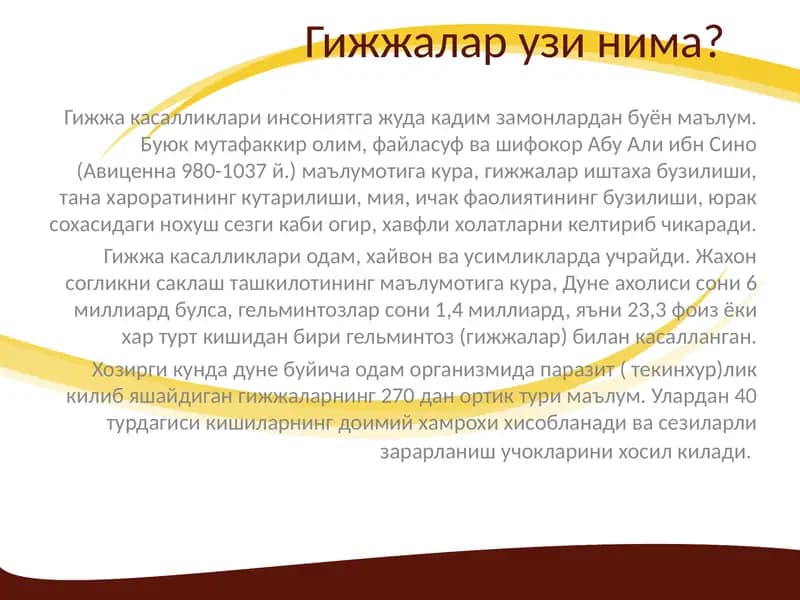 Гижжалар узи нима?

Гижжа касалликлари инсониятга жуда кадим замонлардан буён маълум. Буюк мутафаккир олим, файласуф ва шифокор Абу Али ибн Сино (Авиценна 980-1037 й.) маълумотига кура, гижжалар иштаха бузилиши, тана хароратининг кутарилиши, мия, ичак фаолиятининг бузилиши, юрак сохасидаги нохуш сезги каби огир, хавфли холатларни келтириб чикаради.

Гижжа касалликлари одам, хайвон ва усимликларда учрайди. Жахон согликни саклаш ташкилотининг маълумотига кура, Дуне ахолиси сони 6 миллиард булса, гельминтозлар сони 1,4 миллиард, яъни 23,3 фоиз ёки хар турт кишидан бири гельминтоз (гижжалар) билан касалланган.

Хозирги кунда дуне буйича одам организмида паразит ( текинхур)лик килиб яшайдиган гижжаларнинг 270 дан ортик тури маълум. Улардан 40 турдагиси кишиларнинг доимий хамрохи хисобланади ва сезиларли зарарланиш учокларини хосил килади.